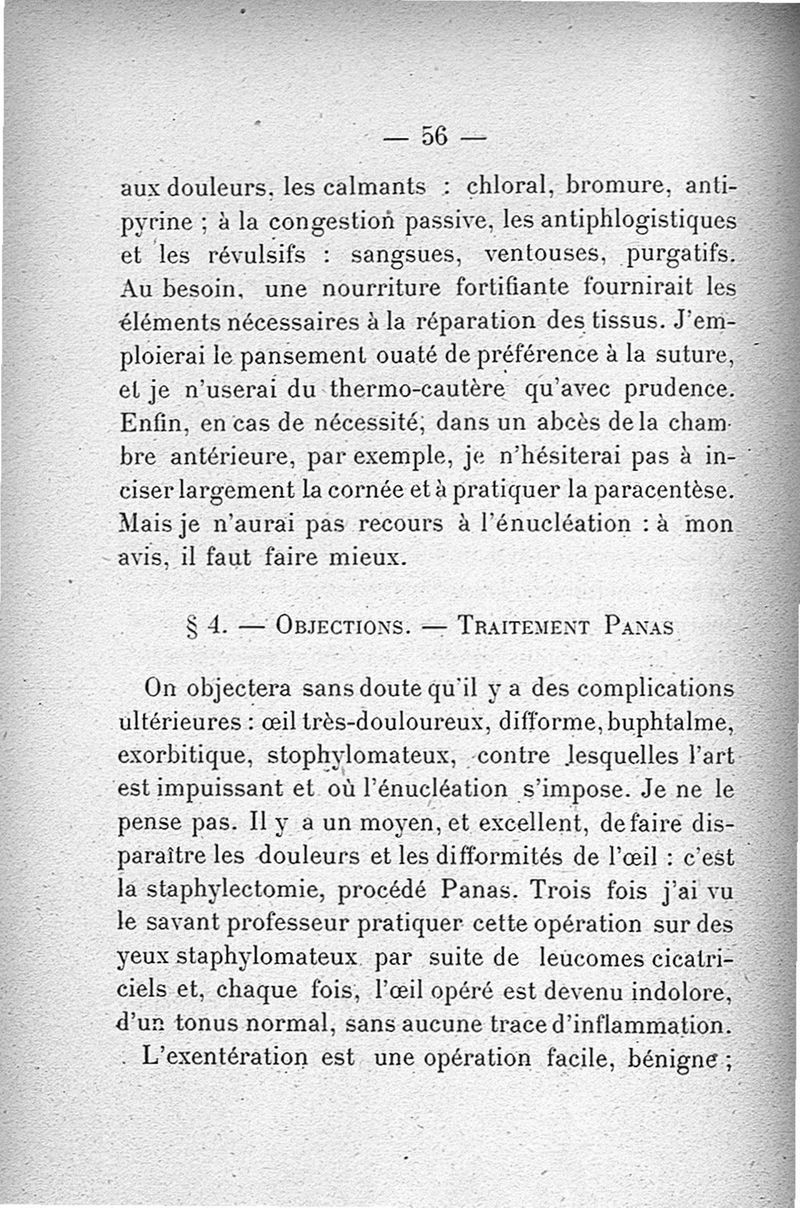 — 56 —

aux douleurs, les calmants : chloral, bromure, antipyrine ; à la congestion passive, les antiphlogistiques et les révulsifs : sangsues, ventouses, purgatifs. Au besoin, une nourriture fortifiante fournirait les éléments nécessaires à la réparation des tissus. J'emploierai le pansement ouaté de préférence à la suture, et je n'userai du thermo-cautère qu'avec prudence. Enfin, en cas de nécessité, dans un abcès de la chambre antérieure, par exemple, je n'hésiterai pas à inciser largement la cornée et à pratiquer la paracentèse. Mais je n'aurai pas recours à l'énucléation : à mon avis, il faut faire mieux.

§ 4. — Objections. — Traitement Panas

On objectera sans doute qu'il y a des complications ultérieures : œil très-douloureux, difforme, buphtalme, exorbitique, stophylomateux, contre lesquelles l'art est impuissant et où l'énucléation s'impose. Je ne le pense pas. Il y a un moyen, et excellent, de faire disparaître les douleurs et les difformités de l'œil : c'est la staphylectomie, procédé Panas. Trois fois j'ai vu le savant professeur pratiquer cette opération sur des yeux staphylomateux par suite de leucomes cicatriciels et, chaque fois, l'œil opéré est devenu indolore, d'un tonus normal, sans aucune trace d'inflammation.

L'exentération est une opération facile, bénigne ;